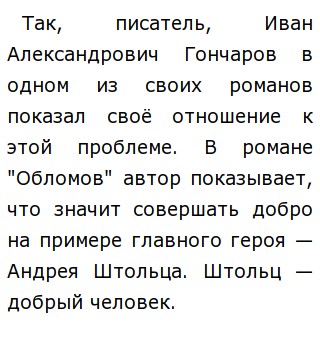 Так, писатель, Иван Александрович Гончаров в одном из своих романов показал своё отношение к этой проблеме. В романе "Обломов" автор показывает, что значит совершать добро на примере главного героя — Андрея Штольца. Штольц — добрый человек.